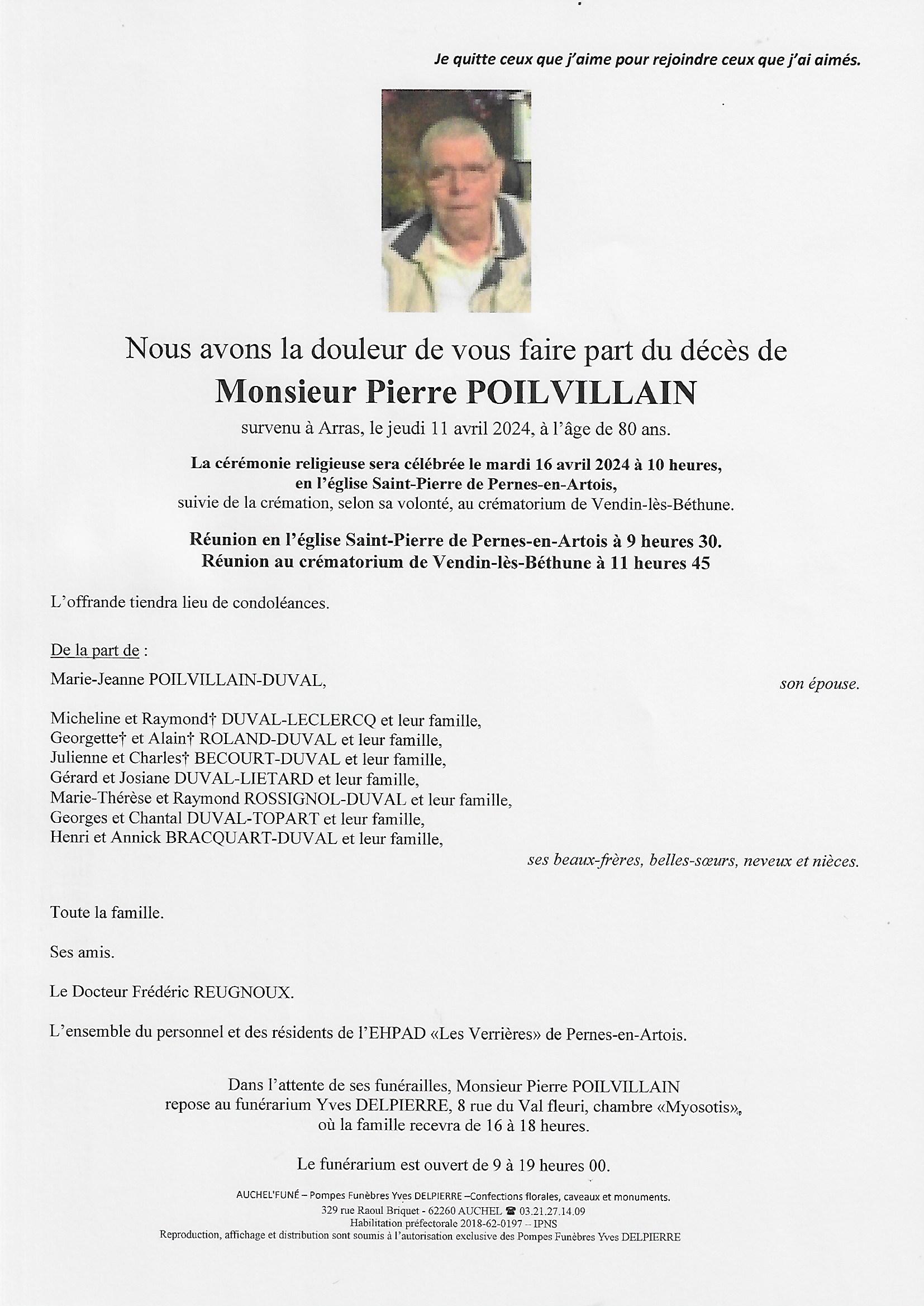 Je quitte ceux que j'aime pour rejoindre ceux que j'ai aimés.

Nous avons la douleur de vous faire part du décès de
Monsieur Pierre POILVILLAIN
survenu à Arras, le jeudi 11 avril 2024, à l'âge de 80 ans.

La cérémonie religieuse sera célébrée le mardi 16 avril 2024 à 10 heures,
en l'église Saint-Pierre de Pernes-en-Artois,
suivie de la crémation, selon sa volonté, au crématorium de Vendin-lès-Béthune.

Réunion en l'église Saint-Pierre de Pernes-en-Artois à 9 heures 30.
Réunion au crématorium de Vendin-lès-Béthune à 11 heures 45

L'offrande tiendra lieu de condoléances.

De la part de :

Marie-Jeanne POILVILLAIN-DUVAL, son épouse.

Micheline et Raymond† DUVAL-LECLERCQ et leur famille,
Georgette† et Alain† ROLAND-DUVAL et leur famille,
Julienne et Charles† BECOURT-DUVAL et leur famille,
Gérard et Josiane DUVAL-LIETARD et leur famille,
Marie-Thérèse et Raymond ROSSIGNOL-DUVAL et leur famille,
Georges et Chantal DUVAL-TOPART et leur famille,
Henri et Annick BRACQUART-DUVAL et leur famille,
ses beaux-frères, belles-sœurs, neveux et nièces.

Toute la famille.

Ses amis.

Le Docteur Frédéric REUGNOUX.

L'ensemble du personnel et des résidents de l'EHPAD «Les Verrières» de Pernes-en-Artois.

Dans l'attente de ses funérailles, Monsieur Pierre POILVILLAIN
repose au funérarium Yves DELPIERRE, 8 rue du Val fleuri, chambre «Myosotis»,
où la famille recevra de 16 à 18 heures.

Le funérarium est ouvert de 9 à 19 heures 00.

AUCHEL'FUNÉ – Pompes Funèbres Yves DELPIERRE –Confections florales, caveaux et monuments.
329 rue Raoul Briquet - 62260 AUCHEL ☎ 03.21.27.14.09
Habilitation préfectorale 2018-62-0197 – IPNS
Reproduction, affichage et distribution sont soumis à l'autorisation exclusive des Pompes Funèbres Yves DELPIERRE